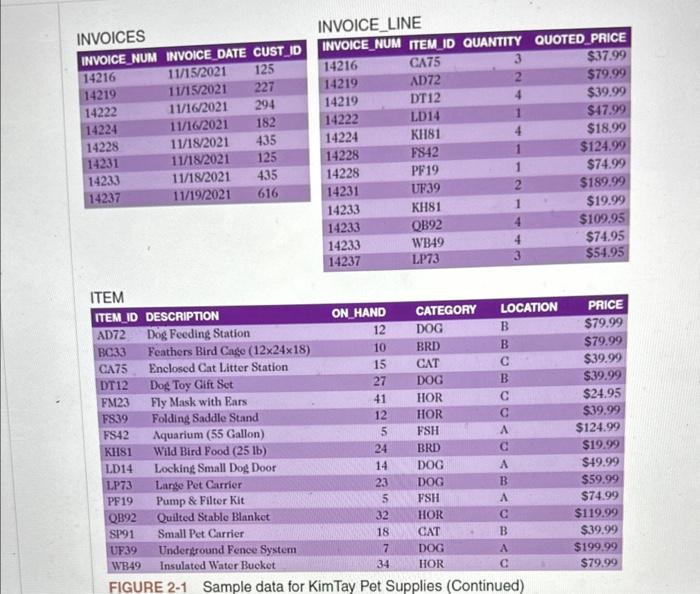 INVOICES

| INVOICE_NUM | INVOICE_DATE | CUST_ID |
|---|---|---|
| 14216 | 11/15/2021 | 125 |
| 14219 | 11/15/2021 | 227 |
| 14222 | 11/16/2021 | 294 |
| 14224 | 11/16/2021 | 182 |
| 14228 | 11/18/2021 | 435 |
| 14231 | 11/18/2021 | 125 |
| 14233 | 11/18/2021 | 435 |
| 14237 | 11/19/2021 | 616 |

INVOICE_LINE

| INVOICE_NUM | ITEM_ID | QUANTITY | QUOTED_PRICE |
|---|---|---|---|
| 14216 | CA75 | 3 | $37.99 |
| 14219 | AD72 | 2 | $79.99 |
| 14219 | DT12 | 4 | $39.99 |
| 14222 | LD14 | 1 | $47.99 |
| 14224 | KH81 | 4 | $18.99 |
| 14228 | FS42 | 1 | $124.99 |
| 14228 | PF19 | 1 | $74.99 |
| 14231 | UF39 | 2 | $189.99 |
| 14233 | KH81 | 1 | $19.99 |
| 14233 | QB92 | 4 | $109.95 |
| 14233 | WB49 | 4 | $74.95 |
| 14237 | LP73 | 3 | $54.95 |

ITEM

| ITEM_ID | DESCRIPTION | ON_HAND | CATEGORY | LOCATION | PRICE |
|---|---|---|---|---|---|
| AD72 | Dog Feeding Station | 12 | DOG | B | $79.99 |
| BC33 | Feathers Bird Cage (12x24x18) | 10 | BRD | B | $79.99 |
| CA75 | Enclosed Cat Litter Station | 15 | CAT | C | $39.99 |
| DT12 | Dog Toy Gift Set | 27 | DOG | B | $39.99 |
| FM23 | Fly Mask with Ears | 41 | HOR | C | $24.95 |
| FS39 | Folding Saddle Stand | 12 | HOR | C | $39.99 |
| FS42 | Aquarium (55 Gallon) | 5 | FSH | A | $124.99 |
| KH81 | Wild Bird Food (25 lb) | 24 | BRD | C | $19.99 |
| LD14 | Locking Small Dog Door | 14 | DOG | A | $49.99 |
| LP73 | Large Pet Carrier | 23 | DOG | B | $59.99 |
| PF19 | Pump & Filter Kit | 5 | FSH | A | $74.99 |
| QB92 | Quilted Stable Blanket | 32 | HOR | C | $119.99 |
| SP91 | Small Pet Carrier | 18 | CAT | B | $39.99 |
| UF39 | Underground Fence System | 7 | DOG | A | $199.99 |
| WB49 | Insulated Water Bucket | 34 | HOR | C | $79.99 |

FIGURE 2-1 Sample data for KimTay Pet Supplies (Continued)